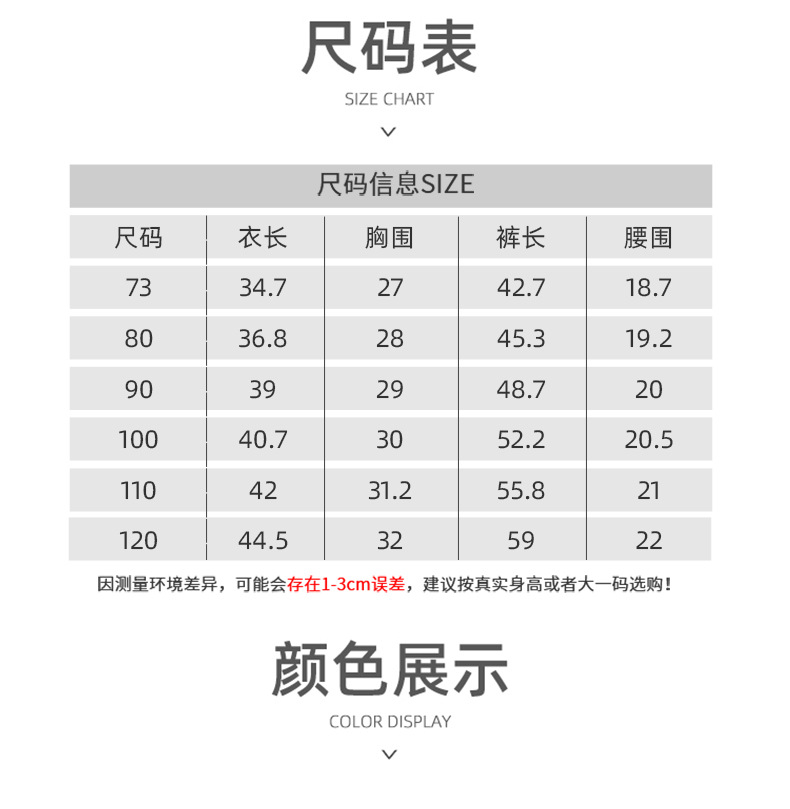 尺码表

SIZE CHART

尺码信息SIZE

| 尺码 | 衣长 | 胸围 | 裤长 | 腰围 |
|---|---|---|---|---|
| 73 | 34.7 | 27 | 42.7 | 18.7 |
| 80 | 36.8 | 28 | 45.3 | 19.2 |
| 90 | 39 | 29 | 48.7 | 20 |
| 100 | 40.7 | 30 | 52.2 | 20.5 |
| 110 | 42 | 31.2 | 55.8 | 21 |
| 120 | 44.5 | 32 | 59 | 22 |

因测量环境差异，可能会存在1-3cm误差，建议按真实身高或者大一码选购！

颜色展示

COLOR DISPLAY